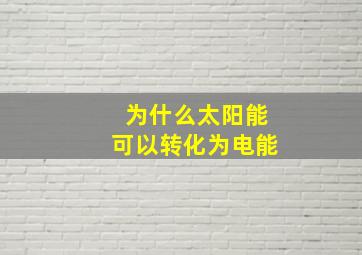 为什么太阳能
可以转化为电能